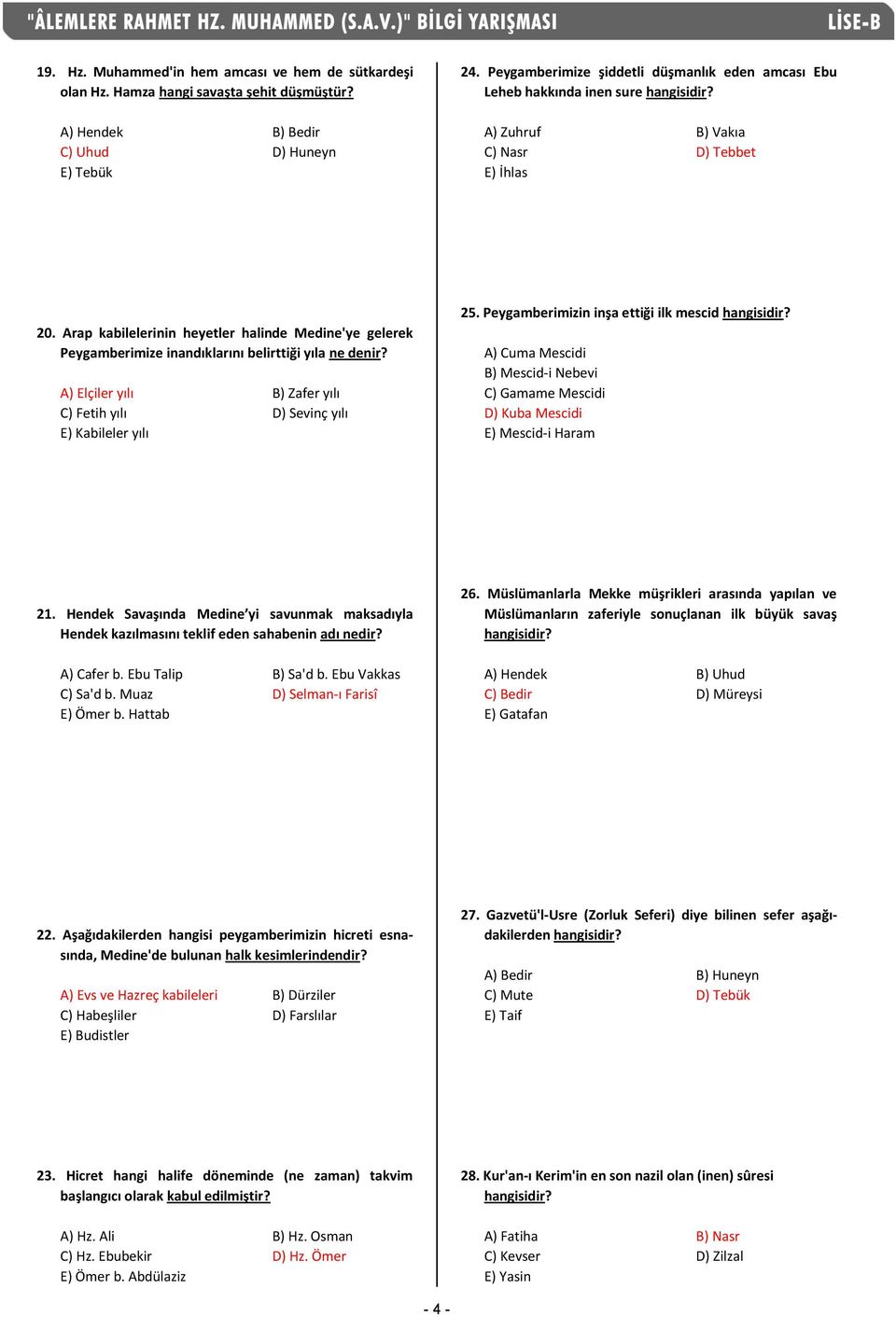 "ÂLEMLERE RAHMET HZ. MUHAMMED (S.A.V.)" BİLGİ YARIŞMASI LİSE-B

19. Hz. Muhammed'in hem amcası ve hem de sütkardeşi olan Hz. Hamza hangi savaşta şehit düşmüştür?

A) Hendek
B) Bedir
C) Uhud
D) Huneyn
E) Tebük

20. Arap kabilelerinin heyetler halinde Medine'ye gelerek Peygamberimize inandıklarını belirttiği yıla ne denir?

A) Elçiler yılı
B) Zafer yılı
C) Fetih yılı
D) Sevinç yılı
E) Kabileler yılı

21. Hendek Savaşında Medine'yi savunmak maksadıyla Hendek kazılmasını teklif eden sahabenin adı nedir?

A) Cafer b. Ebu Talip
B) Sa'd b. Ebu Vakkas
C) Sa'd b. Muaz
D) Selman-ı Farisî
E) Ömer b. Hattab

22. Aşağıdakilerden hangisi peygamberimizin hicreti esnasında, Medine'de bulunan halk kesimlerindendir?

A) Evs ve Hazreç kabileleri
B) Dürziler
C) Habeşliler
D) Farslılar
E) Budistler

23. Hicret hangi halife döneminde (ne zaman) takvim başlangıcı olarak kabul edilmiştir?

A) Hz. Ali
B) Hz. Osman
C) Hz. Ebubekir
D) Hz. Ömer
E) Ömer b. Abdülaziz

24. Peygamberimize şiddetli düşmanlık eden amcası Ebu Leheb hakkında inen sure hangisidir?

A) Zuhruf
B) Vakıa
C) Nasr
D) Tebbet
E) İhlas

25. Peygamberimizin inşa ettiği ilk mescid hangisidir?

A) Cuma Mescidi
B) Mescid-i Nebevi
C) Gamame Mescidi
D) Kuba Mescidi
E) Mescid-i Haram

26. Müslümanlarla Mekke müşrikleri arasında yapılan ve Müslümanların zaferiyle sonuçlanan ilk büyük savaş hangisidir?

A) Hendek
B) Uhud
C) Bedir
D) Müreysi
E) Gatafan

27. Gazvetü'l-Usre (Zorluk Seferi) diye bilinen sefer aşağıdakilerden hangisidir?

A) Bedir
B) Huneyn
C) Mute
D) Tebük
E) Taif

28. Kur'an-ı Kerim'in en son nazil olan (inen) sûresi hangisidir?

A) Fatiha
B) Nasr
C) Kevser
D) Zilzal
E) Yasin

- 4 -